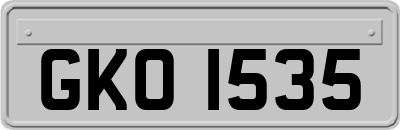 GKO 1535